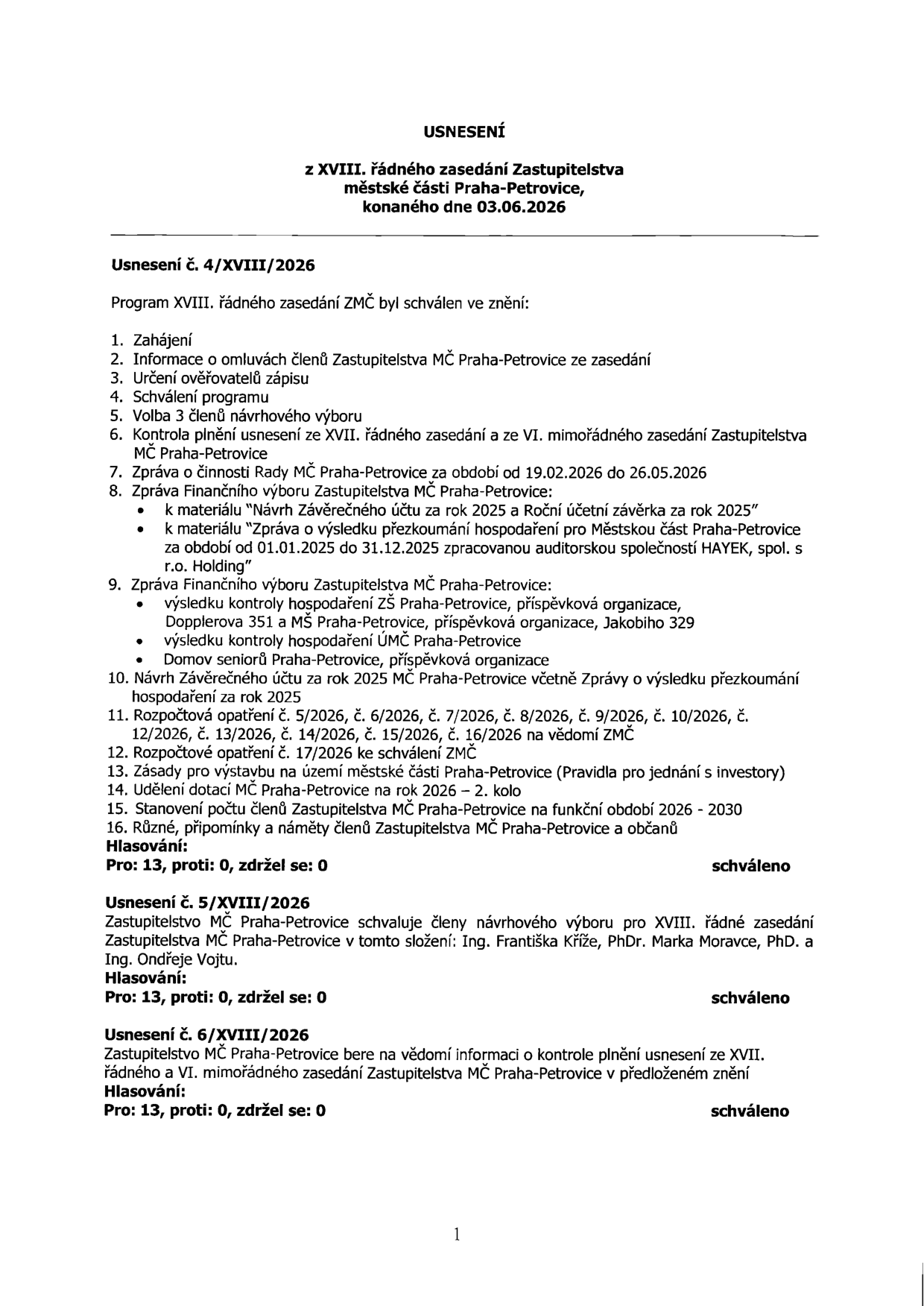 USNESENÍ

z XVIII. řádného zasedání Zastupitelstva
městské části Praha-Petrovice,
konaného dne 03.06.2026

Usnesení č. 4/XVIII/2026

Program XVIII. řádného zasedání ZMČ byl schválen ve znění:

1. Zahájení
2. Informace o omluvách členů Zastupitelstva MČ Praha-Petrovice ze zasedání
3. Určení ověřovatelů zápisu
4. Schválení programu
5. Volba 3 členů návrhového výboru
6. Kontrola plnění usnesení ze XVII. řádného zasedání a ze VI. mimořádného zasedání Zastupitelstva MČ Praha-Petrovice
7. Zpráva o činnosti Rady MČ Praha-Petrovice za období od 19.02.2026 do 26.05.2026
8. Zpráva Finančního výboru Zastupitelstva MČ Praha-Petrovice:
• k materiálu "Návrh Závěrečného účtu za rok 2025 a Roční účetní závěrka za rok 2025"
• k materiálu "Zpráva o výsledku přezkoumání hospodaření pro Městskou část Praha-Petrovice za období od 01.01.2025 do 31.12.2025 zpracovanou auditorskou společností HAYEK, spol. s r.o. Holding"
9. Zpráva Finančního výboru Zastupitelstva MČ Praha-Petrovice:
• výsledku kontroly hospodaření ZŠ Praha-Petrovice, příspěvková organizace, Dopplerova 351 a MŠ Praha-Petrovice, příspěvková organizace, Jakobiho 329
• výsledku kontroly hospodaření ÚMČ Praha-Petrovice
• Domov seniorů Praha-Petrovice, příspěvková organizace
10. Návrh Závěrečného účtu za rok 2025 MČ Praha-Petrovice včetně Zprávy o výsledku přezkoumání hospodaření za rok 2025
11. Rozpočtová opatření č. 5/2026, č. 6/2026, č. 7/2026, č. 8/2026, č. 9/2026, č. 10/2026, č. 12/2026, č. 13/2026, č. 14/2026, č. 15/2026, č. 16/2026 na vědomí ZMČ
12. Rozpočtové opatření č. 17/2026 ke schválení ZMČ
13. Zásady pro výstavbu na území městské části Praha-Petrovice (Pravidla pro jednání s investory)
14. Udělení dotací MČ Praha-Petrovice na rok 2026 – 2. kolo
15. Stanovení počtu členů Zastupitelstva MČ Praha-Petrovice na funkční období 2026 - 2030
16. Různé, připomínky a náměty členů Zastupitelstva MČ Praha-Petrovice a občanů
Hlasování:
Pro: 13, proti: 0, zdržel se: 0 schváleno

Usnesení č. 5/XVIII/2026
Zastupitelstvo MČ Praha-Petrovice schvaluje členy návrhového výboru pro XVIII. řádné zasedání Zastupitelstva MČ Praha-Petrovice v tomto složení: Ing. Františka Kříže, PhDr. Marka Moravce, PhD. a Ing. Ondřeje Vojtu.
Hlasování:
Pro: 13, proti: 0, zdržel se: 0 schváleno

Usnesení č. 6/XVIII/2026
Zastupitelstvo MČ Praha-Petrovice bere na vědomí informaci o kontrole plnění usnesení ze XVII. řádného a VI. mimořádného zasedání Zastupitelstva MČ Praha-Petrovice v předloženém znění
Hlasování:
Pro: 13, proti: 0, zdržel se: 0 schváleno

1